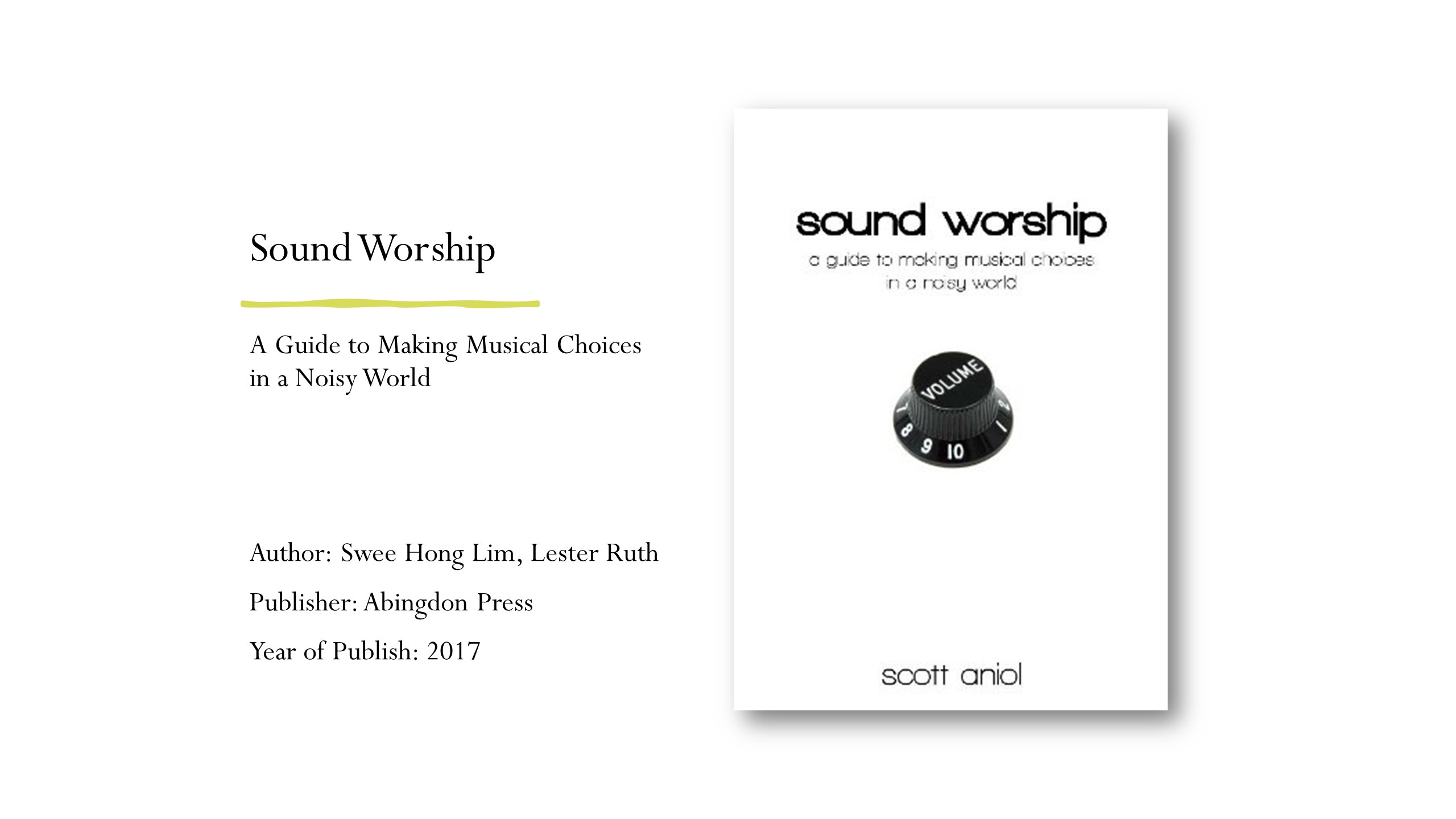 Sound Worship

A Guide to Making Musical Choices in a Noisy World

Author: Swee Hong Lim, Lester Ruth

Publisher: Abingdon Press

Year of Publish: 2017

sound worship

a guide to making musical choices
in a noisy world

VOLUME

7
8
9
10
1
2

scott aniol